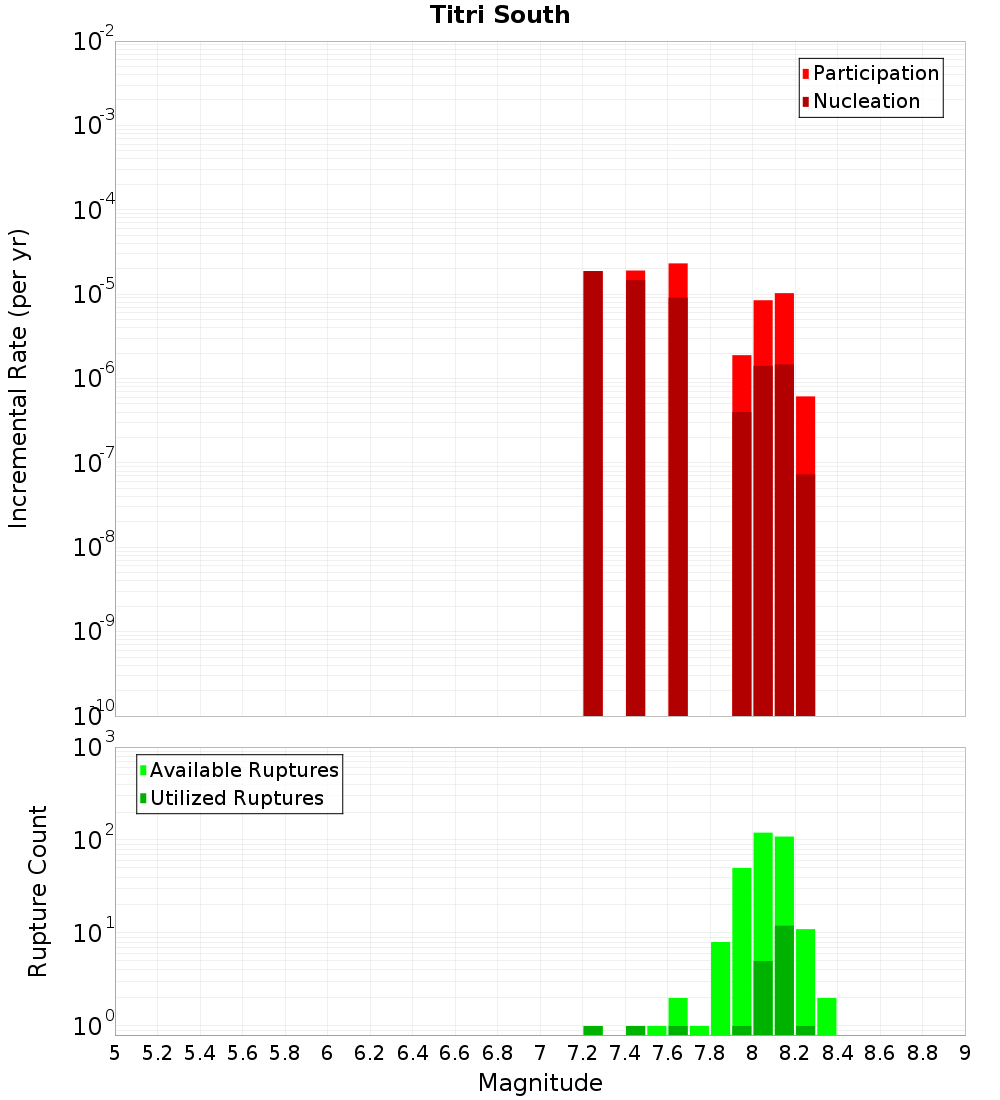 Titri South

Participation
Nucleation

Incremental Rate (per yr)

$10^{-2}$
$10^{-3}$
$10^{-4}$
$10^{-5}$
$10^{-6}$
$10^{-7}$
$10^{-8}$
$10^{-9}$
$10^{-10}$

Available Ruptures
Utilized Ruptures

Rupture Count

$10^{3}$
$10^{2}$
$10^{1}$
$10^{0}$

5 5.2 5.4 5.6 5.8 6 6.2 6.4 6.6 6.8 7 7.2 7.4 7.6 7.8 8 8.2 8.4 8.6 8.8 9

Magnitude